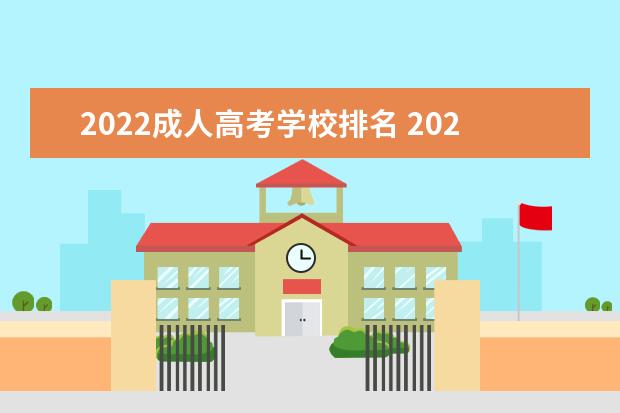 2022成人高考学校排名 202